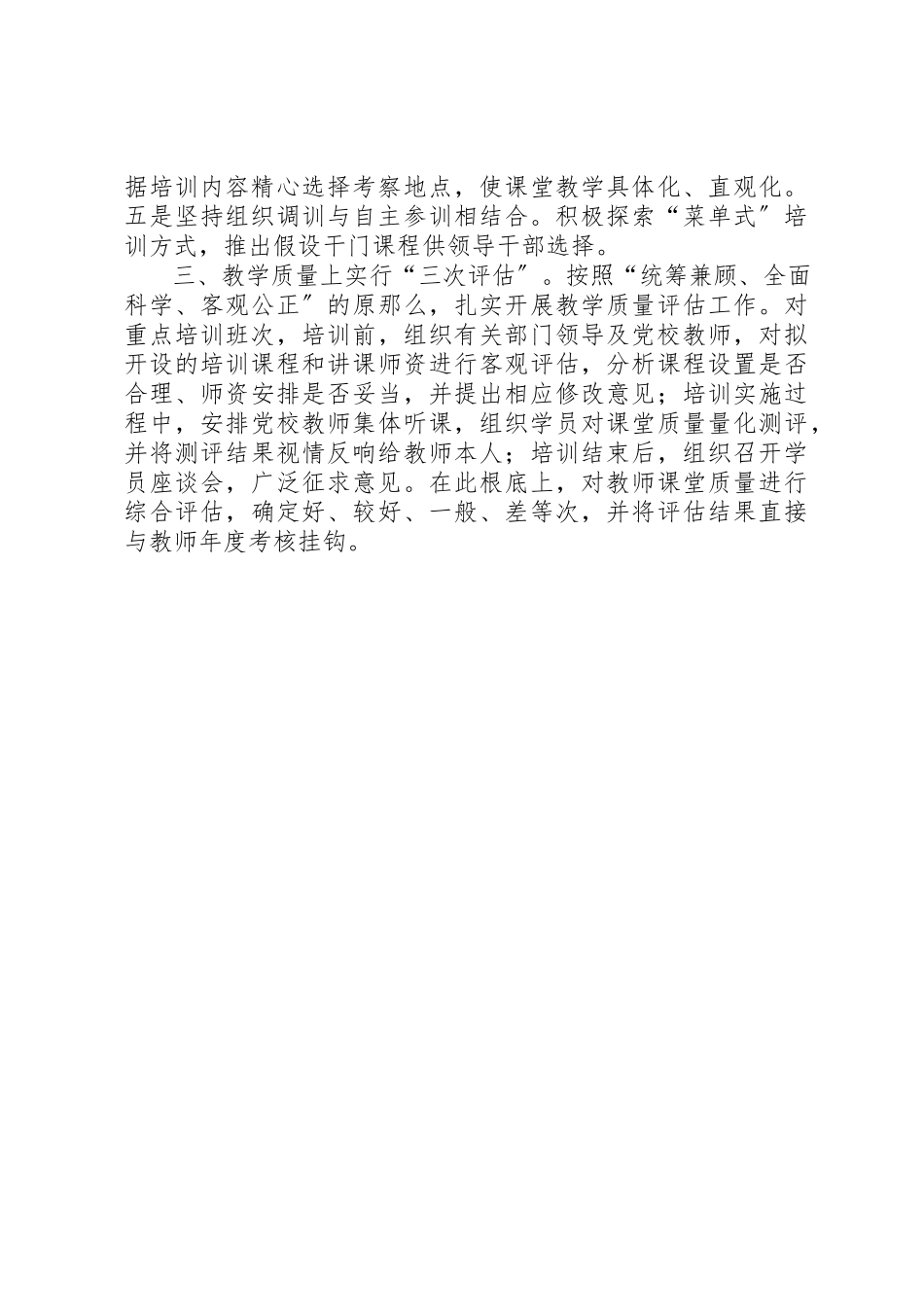 据培训内容精心选择考察地点，使课堂教学具体化、直观化。五是坚持组织调训与自主参训相结合。积极探索“菜单式″培训方式，推出假设干门课程供领导干部选择。

三、教学质量上实行“三次评估″。按照“统筹兼顾、全面科学、客观公正″的原那么，扎实开展教学质量评估工作。对重点培训班次，培训前，组织有关部门领导及党校教师，对拟开设的培训课程和讲课师资进行客观评估，分析课程设置是否合理、师资安排是否妥当，并提出相应修改意见；培训实施过程中，安排党校教师集体听课，组织学员对课堂质量量化测评，并将测评结果视情反响给教师本人；培训结束后，组织召开学员座谈会，广泛征求意见。在此根底上，对教师课堂质量进行综合评估，确定好、较好、一般、差等次，并将评估结果直接与教师年度考核挂钩。